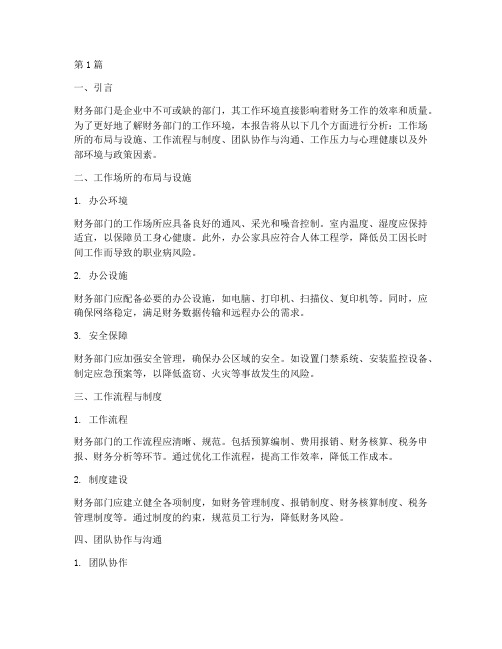 第1篇

一、引言

财务部门是企业中不可或缺的部门，其工作环境直接影响着财务工作的效率和质量。为了更好地了解财务部门的工作环境，本报告将从以下几个方面进行分析：工作场所的布局与设施、工作流程与制度、团队协作与沟通、工作压力与心理健康以及外部环境与政策因素。

二、工作场所的布局与设施

1. 办公环境

财务部门的工作场所应具备良好的通风、采光和噪音控制。室内温度、湿度应保持适宜，以保障员工身心健康。此外，办公家具应符合人体工程学，降低员工因长时间工作而导致的职业病风险。

2. 办公设施

财务部门应配备必要的办公设施，如电脑、打印机、扫描仪、复印机等。同时，应确保网络稳定，满足财务数据传输和远程办公的需求。

3. 安全保障

财务部门应加强安全管理，确保办公区域的安全。如设置门禁系统、安装监控设备、制定应急预案等，以降低盗窃、火灾等事故发生的风险。

三、工作流程与制度

1. 工作流程

财务部门的工作流程应清晰、规范。包括预算编制、费用报销、财务核算、税务申报、财务分析等环节。通过优化工作流程，提高工作效率，降低工作成本。

2. 制度建设

财务部门应建立健全各项制度，如财务管理制度、报销制度、财务核算制度、税务管理制度等。通过制度的约束，规范员工行为，降低财务风险。

四、团队协作与沟通

1. 团队协作